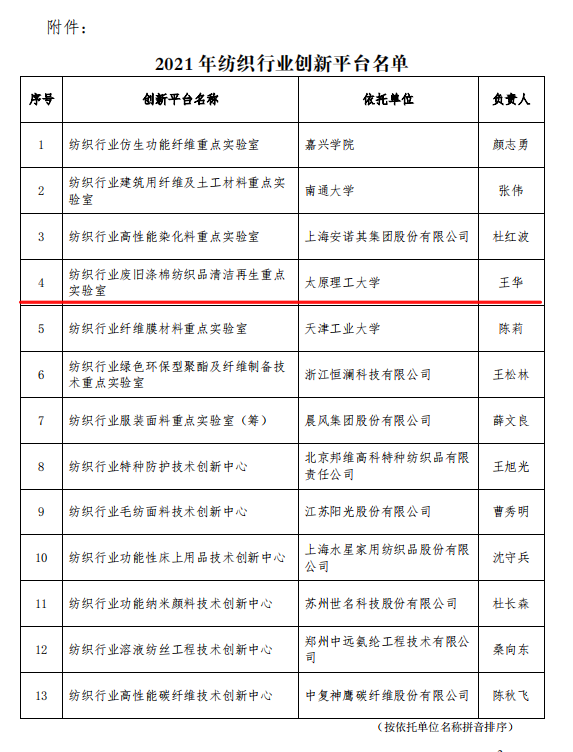 附件：

2021 年纺织行业创新平台名单

| 序号 | 创新平台名称 | 依托单位 | 负责人 |
|---|---|---|---|
| 1 | 纺织行业仿生功能纤维重点实验室 | 嘉兴学院 | 颜志勇 |
| 2 | 纺织行业建筑用纤维及土工材料重点实验室 | 南通大学 | 张伟 |
| 3 | 纺织行业高性能染化料重点实验室 | 上海安诺其集团股份有限公司 | 杜红波 |
| 4 | 纺织行业废旧涤棉纺织品清洁再生重点实验室 | 太原理工大学 | 王华 |
| 5 | 纺织行业纤维膜材料重点实验室 | 天津工业大学 | 陈莉 |
| 6 | 纺织行业绿色环保型聚酯及纤维制备技术重点实验室 | 浙江恒澜科技有限公司 | 王松林 |
| 7 | 纺织行业服装面料重点实验室（筹） | 晨风集团股份有限公司 | 薛文良 |
| 8 | 纺织行业特种防护技术创新中心 | 北京邦维高科特种纺织品有限责任公司 | 王旭光 |
| 9 | 纺织行业毛纺面料技术创新中心 | 江苏阳光股份有限公司 | 曹秀明 |
| 10 | 纺织行业功能性床上用品技术创新中心 | 上海水星家用纺织品股份有限公司 | 沈守兵 |
| 11 | 纺织行业功能纳米颜料技术创新中心 | 苏州世名科技股份有限公司 | 杜长森 |
| 12 | 纺织行业溶液纺丝工程技术创新中心 | 郑州中远氨纶工程技术有限公司 | 桑向东 |
| 13 | 纺织行业高性能碳纤维技术创新中心 | 中复神鹰碳纤维股份有限公司 | 陈秋飞 |

（按依托单位名称拼音排序）